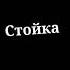 Стойка